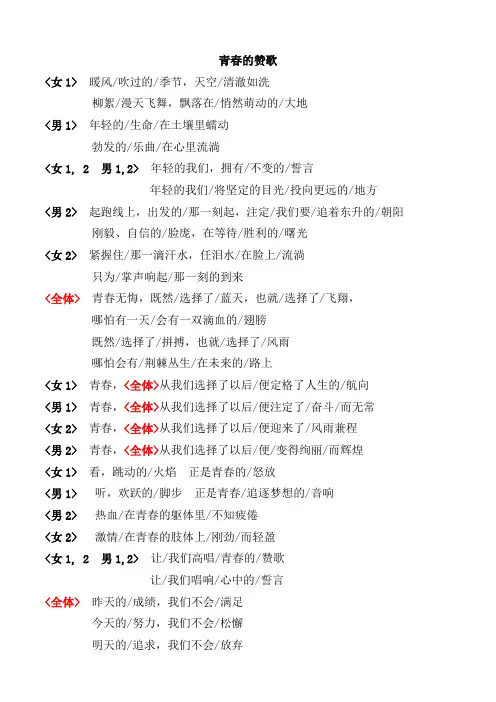 青春的赞歌

〈女 1〉 暖风/吹过的/季节，天空/清澈如洗

柳絮/漫天飞舞，飘落在/悄然萌动的/大地

〈男 1〉 年轻的/生命/在土壤里蠕动

勃发的/乐曲/在心里流淌

〈女 1, 2 男 1,2〉 年轻的我们，拥有/不变的/誓言

年轻的我们/将坚定的目光/投向更远的/地方

〈男 2〉 起跑线上，出发的/那一刻起，注定/我们要/追着东升的/朝阳

刚毅、自信的/脸庞，在等待/胜利的/曙光

〈女 2〉 紧握住/那一滴汗水，任泪水/在脸上/流淌

只为/掌声响起/那一刻的到来

〈全体〉 青春无悔，既然/选择了/蓝天，也就/选择了/飞翔，

哪怕有一天/会有一双滴血的/翅膀

既然/选择了/拼搏，也就/选择了/风雨

哪怕会有/荆棘丛生/在未来的/路上

〈女 1〉 青春，〈全体〉从我们选择了以后/便定格了人生的/航向

〈男 1〉 青春，〈全体〉从我们选择了以后/便注定了/奋斗/而无常

〈女 2〉 青春，〈全体〉从我们选择了以后/便迎来了/风雨兼程

〈男 2〉 青春，〈全体〉从我们选择了以后/便/变得绚丽/而辉煌

〈女 1〉 看，跳动的/火焰 正是青春的/怒放

〈男 1〉 听，欢跃的/脚步 正是青春/追逐梦想的/音响

〈男 2〉 热血/在青春的躯体里/不知疲倦

〈女 2〉 激情/在青春的肢体上/刚劲/而轻盈

〈女 1, 2 男 1,2〉 让/我们高唱/青春的/赞歌

让/我们唱响/心中的/誓言

〈全体〉 昨天的/成绩，我们不会/满足

今天的/努力，我们不会/松懈

明天的/追求，我们不会/放弃